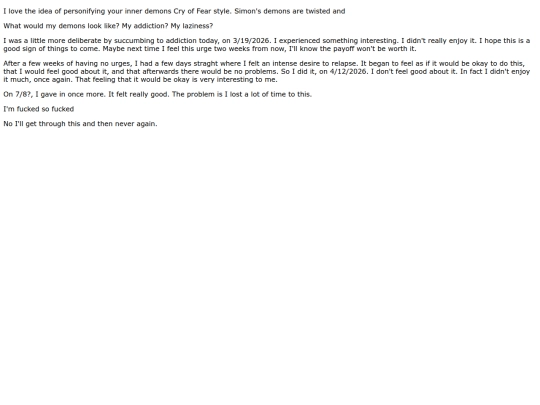 I love the idea of personifying your inner demons Cry of Fear style. Simon's demons are twisted and

What would my demons look like? My addiction? My laziness?

I was a little more deliberate by succumbing to addiction today, on 3/19/2026. I experienced something interesting. I didn't really enjoy it. I hope this is a good sign of things to come. Maybe next time I feel this urge two weeks from now, I'll know the payoff won't be worth it.

After a few weeks of having no urges, I had a few days straght where I felt an intense desire to relapse. It began to feel as if it would be okay to do this, that I would feel good about it, and that afterwards there would be no problems. So I did it, on 4/12/2026. I don't feel good about it. In fact I didn't enjoy it much, once again. That feeling that it would be okay is very interesting to me.

On 7/8?, I gave in once more. It felt really good. The problem is I lost a lot of time to this.

I'm fucked so fucked

No I'll get through this and then never again.